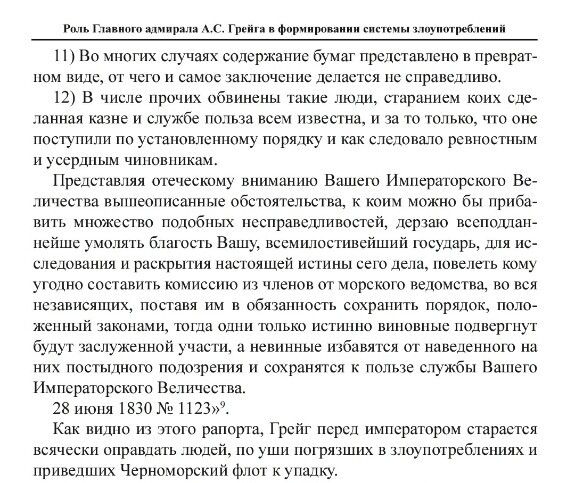 Роль Главного адмирала А.С. Грейга в формировании системы злоупотреблений

11) Во многих случаях содержание бумаг представлено в превратном виде, от чего и самое заключение делается не справедливо.

12) В числе прочих обвинены такие люди, старанием коих сделанная казне и службе польза всем известна, и за то только, что оне поступили по установленному порядку и как следовало ревностным и усердным чиновникам.

Представляя отеческому вниманию Вашего Императорского Величества вышеописанные обстоятельства, к коим можно бы прибавить множество подобных несправедливостей, дерзаю всеподданнейше умолять благость Вашу, всемилостивейший государь, для исследования и раскрытия настоящей истины сего дела, повелеть кому угодно составить комиссию из членов от морского ведомства, во вся независящих, поставя им в обязанность сохранить порядок, положенный законами, тогда одни только истинно виновные подвергнут будут заслуженной участи, а невинные избавятся от наведенного на них постыдного подозрения и сохранятся к пользе службы Вашего Императорского Величества.

28 июня 1830 № 1123»$^9$.

Как видно из этого рапорта, Грейг перед императором старается всячески оправдать людей, по уши погрязших в злоупотреблениях и приведших Черноморский флот к упадку.